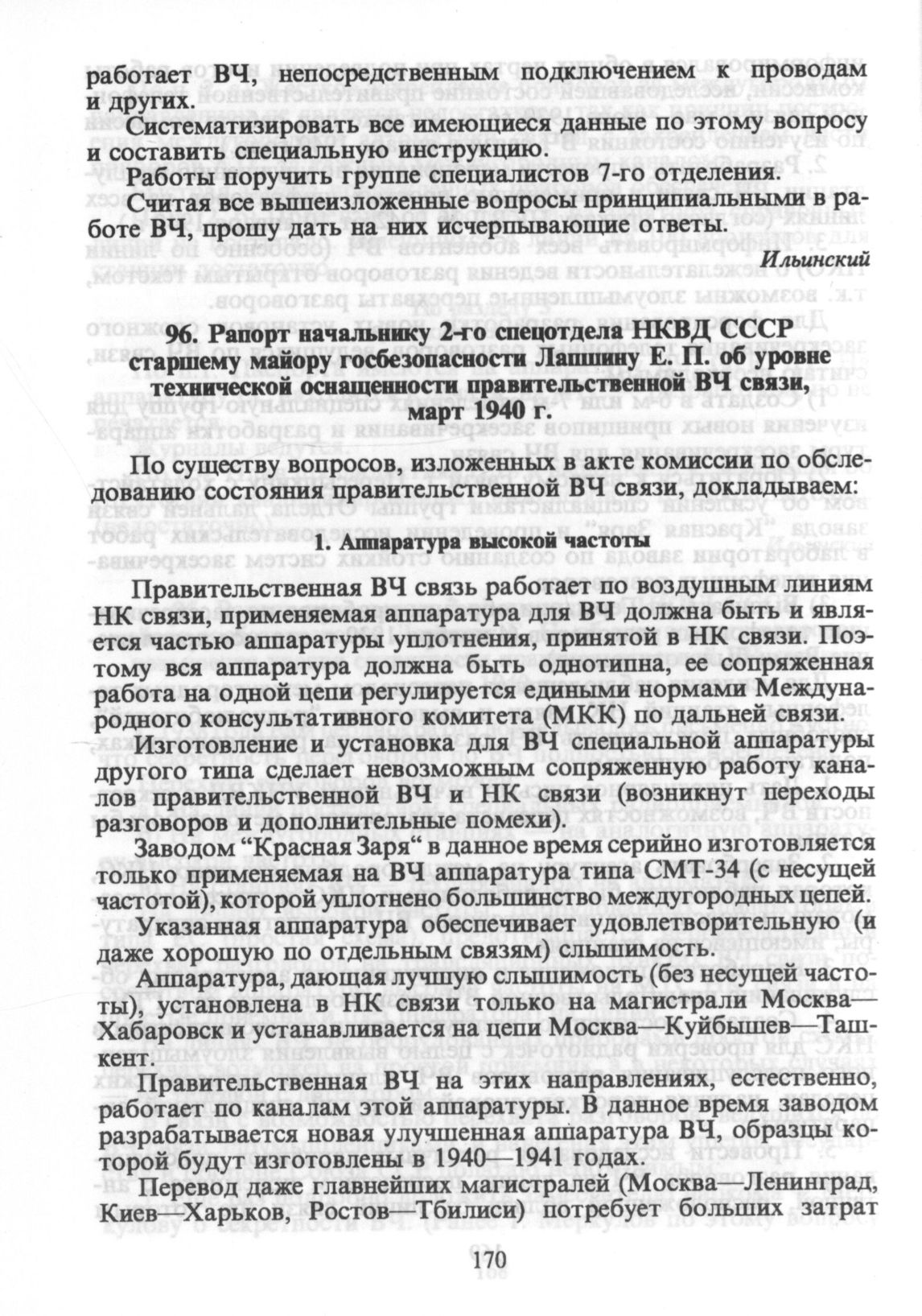 работает ВЧ, непосредственным подключением к проводам и других.

Систематизировать все имеющиеся данные по этому вопросу и составить специальную инструкцию.

Работы поручить группе специалистов 7-го отделения.

Считая все вышеизложенные вопросы принципиальными в работе ВЧ, прошу дать на них исчерпывающие ответы.

Ильинский

96. Рапорт начальнику 2-го спецотдела НКВД СССР старшему майору госбезопасности Лапшину Е. П. об уровне технической оснащенности правительственной ВЧ связи, март 1940 г.

По существу вопросов, изложенных в акте комиссии по обследованию состояния правительственной ВЧ связи, докладываем:

1. Аппаратура высокой частоты

Правительственная ВЧ связь работает по воздушным линиям НК связи, применяемая аппаратура для ВЧ должна быть и является частью аппаратуры уплотнения, принятой в НК связи. Поэтому вся аппаратура должна быть однотипна, ее сопряженная работа на одной цепи регулируется едиными нормами Международного консультативного комитета (МКК) по дальней связи.

Изготовление и установка для ВЧ специальной аппаратуры другого типа сделает невозможным сопряженную работу каналов правительственной ВЧ и НК связи (возникнут переходы разговоров и дополнительные помехи).

Заводом “Красная Заря“ в данное время серийно изготовляется только применяемая на ВЧ аппаратура типа СМТ-34 (с несущей частотой), которой уплотнено большинство междугородных цепей.

Указанная аппаратура обеспечивает удовлетворительную (и даже хорошую по отдельным связям) слышимость.

Аппаратура, дающая лучшую слышимость (без несущей частоты), установлена в НК связи только на магистрали Москва—Хабаровск и устанавливается на цепи Москва—Куйбышев—Ташкент.

Правительственная ВЧ на этих направлениях, естественно, работает по каналам этой аппаратуры. В данное время заводом разрабатывается новая улучшенная аппаратура ВЧ, образцы которой будут изготовлены в 1940—1941 годах.

Перевод даже главнейших магистралей (Москва—Ленинград, Киев—Харьков, Ростов—Тбилиси) потребует больших затрат

170